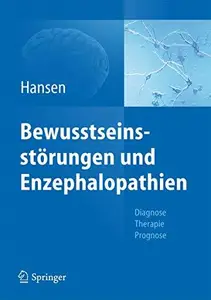 Hansen

Bewusstseinsstörungen und Enzephalopathien

Diagnose
Therapie
Prognose

Springer